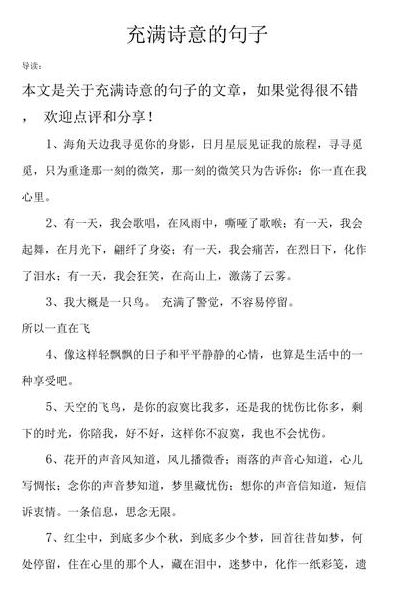 充满诗意的句子

导读：

本文是关于充满诗意的句子的文章，如果觉得很不错，欢迎点评和分享！

1、海角天边我寻觅你的身影，日月星辰见证我的旅程，寻寻觅觅，只为重逢那一刻的微笑，那一刻的微笑只为告诉你：你一直在我心里。

2、有一天，我会歌唱，在风雨中，嘶哑了歌喉；有一天，我会起舞，在月光下，翩纤了身姿；有一天，我会痛苦，在烈日下，化作了泪水；有一天，我会狂笑，在高山上，激荡了云雾。

3、我大概是一只鸟。 充满了警觉，不容易停留。

所以一直在飞

4、像这样轻飘飘的日子和平平静静的心情，也算是生活中的一种享受吧。

5、天空的飞鸟，是你的寂寞比我多，还是我的忧伤比你多，剩下的时光，你陪我，好不好，这样你不寂寞，我也不会忧伤。

6、花开的声音风知道，风儿播微香；雨落的声音心知道，心儿写惆怅；念你的声音梦知道，梦里藏忧伤；想你的声音信知道，短信诉衷情。一条信息，思念无限。

7、红尘中，到底多少个秋，到底多少个梦，回首往昔如梦，何处停留，住在心里的那个人，藏在泪中，迷梦中，化作一纸彩笺，遗